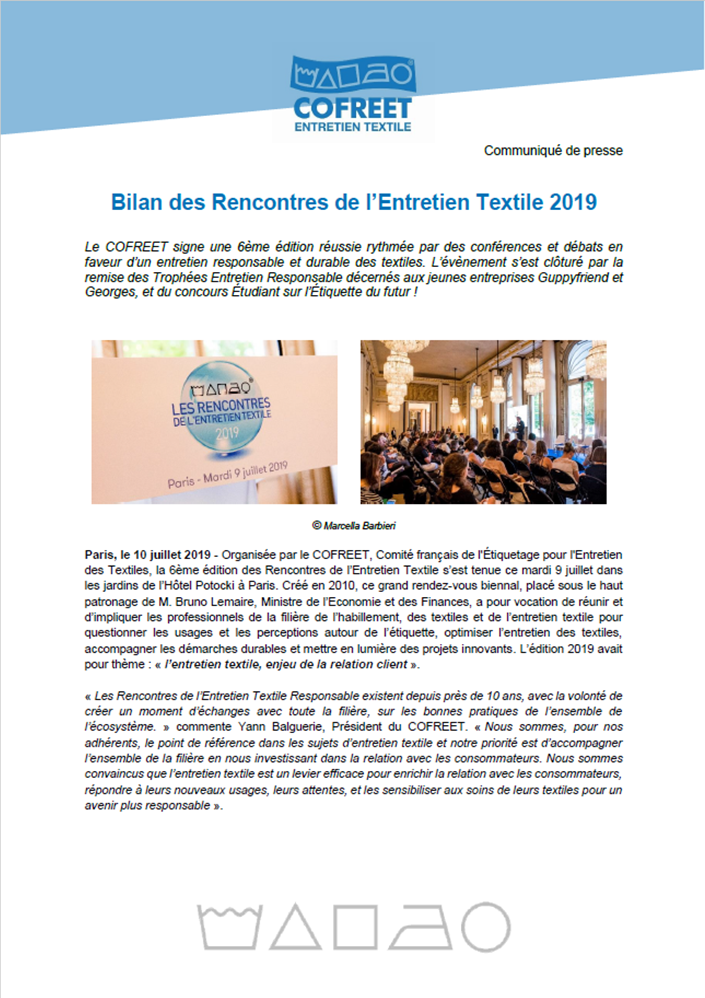 COFREET
ENTRETIEN TEXTILE

Communiqué de presse

Bilan des Rencontres de l'Entretien Textile 2019

Le COFREET signe une 6ème édition réussie rythmée par des conférences et débats en faveur d'un entretien responsable et durable des textiles. L'évènement s'est clôturé par la remise des Trophées Entretien Responsable décernés aux jeunes entreprises Guppyfriend et Georges, et du concours Étudiant sur l'Étiquette du futur !

LES RENCONTRES DE L'ENTRETIEN TEXTILE 2019
Paris - Mardi 9 juillet 2019

© Marcella Barbieri

Paris, le 10 juillet 2019 - Organisée par le COFREET, Comité français de l'Étiquetage pour l'Entretien des Textiles, la 6ème édition des Rencontres de l'Entretien Textile s'est tenue ce mardi 9 juillet dans les jardins de l'Hôtel Potocki à Paris. Créé en 2010, ce grand rendez-vous biennal, placé sous le haut patronage de M. Bruno Lemaire, Ministre de l'Economie et des Finances, a pour vocation de réunir et d'impliquer les professionnels de la filière de l'habillement, des textiles et de l'entretien textile pour questionner les usages et les perceptions autour de l'étiquette, optimiser l'entretien des textiles, accompagner les démarches durables et mettre en lumière des projets innovants. L'édition 2019 avait pour thème : « l'entretien textile, enjeu de la relation client ».

« Les Rencontres de l'Entretien Textile Responsable existent depuis près de 10 ans, avec la volonté de créer un moment d'échanges avec toute la filière, sur les bonnes pratiques de l'ensemble de l'écosystème. » commente Yann Balguerie, Président du COFREET. « Nous sommes, pour nos adhérents, le point de référence dans les sujets d'entretien textile et notre priorité est d'accompagner l'ensemble de la filière en nous investissant dans la relation avec les consommateurs. Nous sommes convaincus que l'entretien textile est un levier efficace pour enrichir la relation avec les consommateurs, répondre à leurs nouveaux usages, leurs attentes, et les sensibiliser aux soins de leurs textiles pour un avenir plus responsable ».